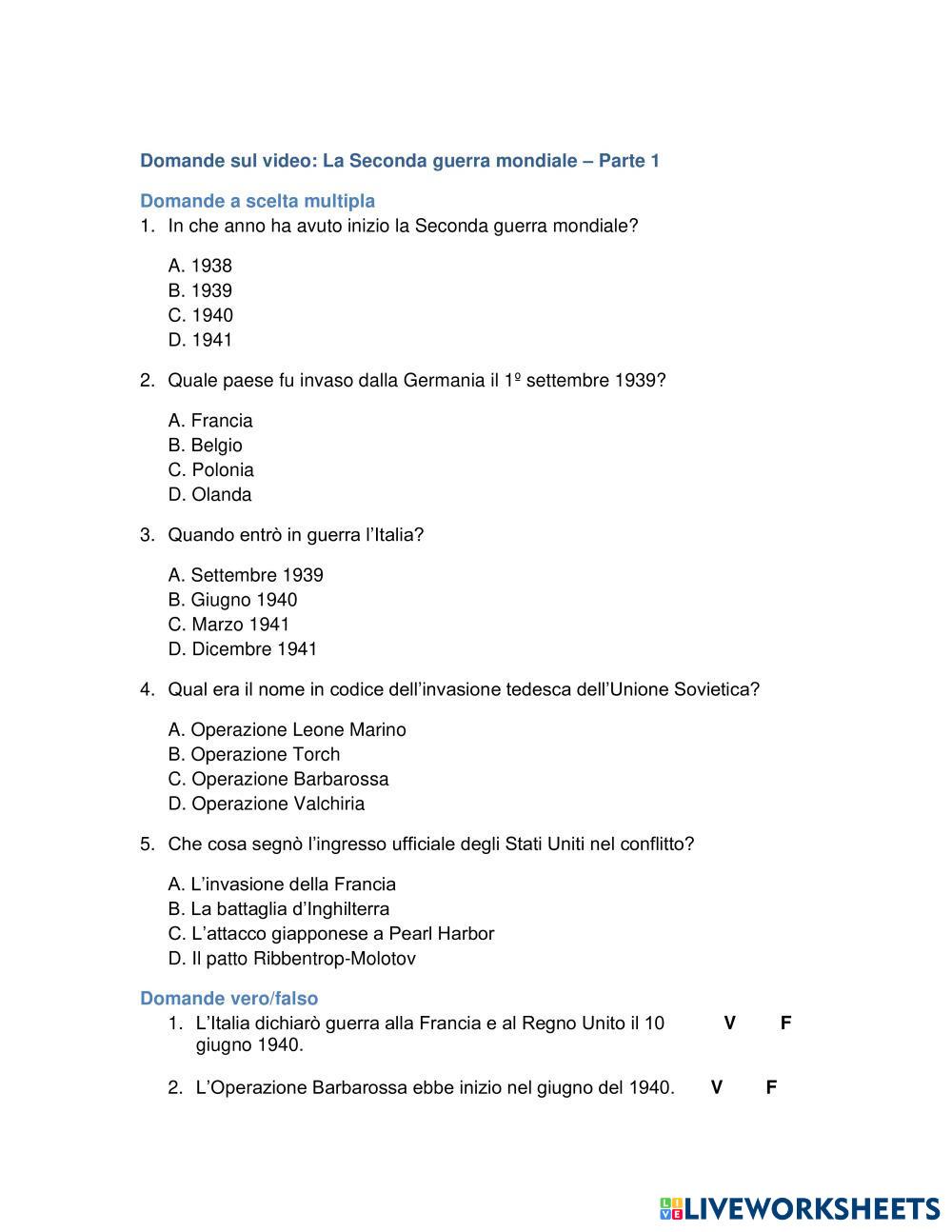 Domande sul video: La Seconda guerra mondiale – Parte 1

Domande a scelta multipla
1. In che anno ha avuto inizio la Seconda guerra mondiale?

A. 1938
B. 1939
C. 1940
D. 1941

2. Quale paese fu invaso dalla Germania il 1º settembre 1939?

A. Francia
B. Belgio
C. Polonia
D. Olanda

3. Quando entrò in guerra l'Italia?

A. Settembre 1939
B. Giugno 1940
C. Marzo 1941
D. Dicembre 1941

4. Qual era il nome in codice dell'invasione tedesca dell'Unione Sovietica?

A. Operazione Leone Marino
B. Operazione Torch
C. Operazione Barbarossa
D. Operazione Valchiria

5. Che cosa segnò l'ingresso ufficiale degli Stati Uniti nel conflitto?

A. L'invasione della Francia
B. La battaglia d'Inghilterra
C. L'attacco giapponese a Pearl Harbor
D. Il patto Ribbentrop-Molotov

Domande vero/falso
1. L'Italia dichiarò guerra alla Francia e al Regno Unito il 10 giugno 1940. V F

2. L'Operazione Barbarossa ebbe inizio nel giugno del 1940. V F

LIVEWORKSHEETS